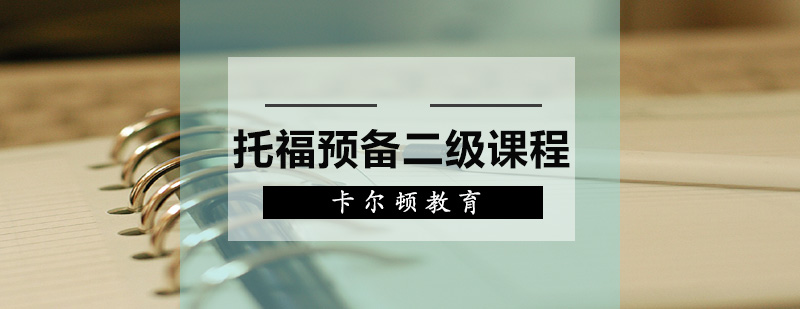 托福预备二级课程

卡尔顿教育